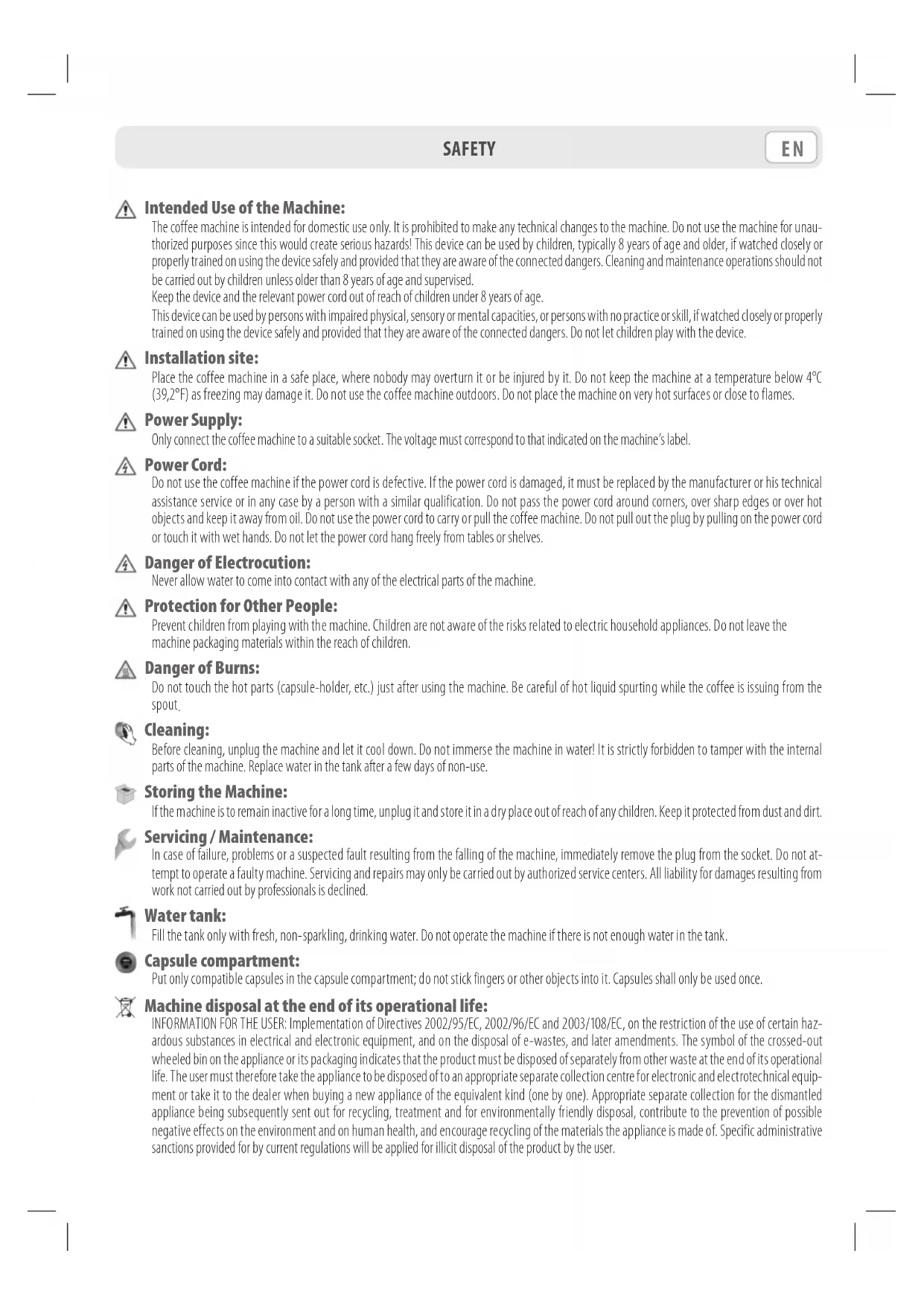 SAFETY EN

Intended Use of the Machine:
The coffee machine is intended for domestic use only. It is prohibited to make any technical changes to the machine. Do not use the machine for unauthorized purposes since this would create serious hazards! This device can be used by children, typically 8 years of age and older, if watched closely or properly trained on using the device safely and provided that they are aware of the connected dangers. Cleaning and maintenance operations should not be carried out by children unless older than 8 years of age and supervised.
Keep the device and the relevant power cord out of reach of children under 8 years of age.
This device can be used by persons with impaired physical, sensory or mental capacities, or persons with no practice or skill, if watched closely or properly trained on using the device safely and provided that they are aware of the connected dangers. Do not let children play with the device.

Installation site:
Place the coffee machine in a safe place, where nobody may overturn it or be injured by it. Do not keep the machine at a temperature below 4°C (39,2°F) as freezing may damage it. Do not use the coffee machine outdoors. Do not place the machine on very hot surfaces or close to flames.

Power Supply:
Only connect the coffee machine to a suitable socket. The voltage must correspond to that indicated on the machine's label.

Power Cord:
Do not use the coffee machine if the power cord is defective. If the power cord is damaged, it must be replaced by the manufacturer or his technical assistance service or in any case by a person with a similar qualification. Do not pass the power cord around corners, over sharp edges or over hot objects and keep it away from oil. Do not use the power cord to carry or pull the coffee machine. Do not pull out the plug by pulling on the power cord or touch it with wet hands. Do not let the power cord hang freely from tables or shelves.

Danger of Electrocution:
Never allow water to come into contact with any of the electrical parts of the machine.

Protection for Other People:
Prevent children from playing with the machine. Children are not aware of the risks related to electric household appliances. Do not leave the machine packaging materials within the reach of children.

Danger of Burns:
Do not touch the hot parts (capsule-holder, etc.) just after using the machine. Be careful of hot liquid spurting while the coffee is issuing from the spout.

Cleaning:
Before cleaning, unplug the machine and let it cool down. Do not immerse the machine in water! It is strictly forbidden to tamper with the internal parts of the machine. Replace water in the tank after a few days of non-use.

Storing the Machine:
If the machine is to remain inactive for a long time, unplug it and store it in a dry place out of reach of any children. Keep it protected from dust and dirt.

Servicing / Maintenance:
In case of failure, problems or a suspected fault resulting from the falling of the machine, immediately remove the plug from the socket. Do not attempt to operate a faulty machine. Servicing and repairs may only be carried out by authorized service centers. All liability for damages resulting from work not carried out by professionals is declined.

Water tank:
Fill the tank only with fresh, non-sparkling, drinking water. Do not operate the machine if there is not enough water in the tank.

Capsule compartment:
Put only compatible capsules in the capsule compartment; do not stick fingers or other objects into it. Capsules shall only be used once.

Machine disposal at the end of its operational life:
INFORMATION FOR THE USER: Implementation of Directives 2002/95/EC, 2002/96/EC and 2003/108/EC, on the restriction of the use of certain hazardous substances in electrical and electronic equipment, and on the disposal of e-wastes, and later amendments. The symbol of the crossed-out wheeled bin on the appliance or its packaging indicates that the product must be disposed of separately from other waste at the end of its operational life. The user must therefore take the appliance to be disposed of to an appropriate separate collection centre for electronic and electrotechnical equipment or take it to the dealer when buying a new appliance of the equivalent kind (one by one). Appropriate separate collection for the dismantled appliance being subsequently sent out for recycling, treatment and for environmentally friendly disposal, contribute to the prevention of possible negative effects on the environment and on human health, and encourage recycling of the materials the appliance is made of. Specific administrative sanctions provided for by current regulations will be applied for illicit disposal of the product by the user.